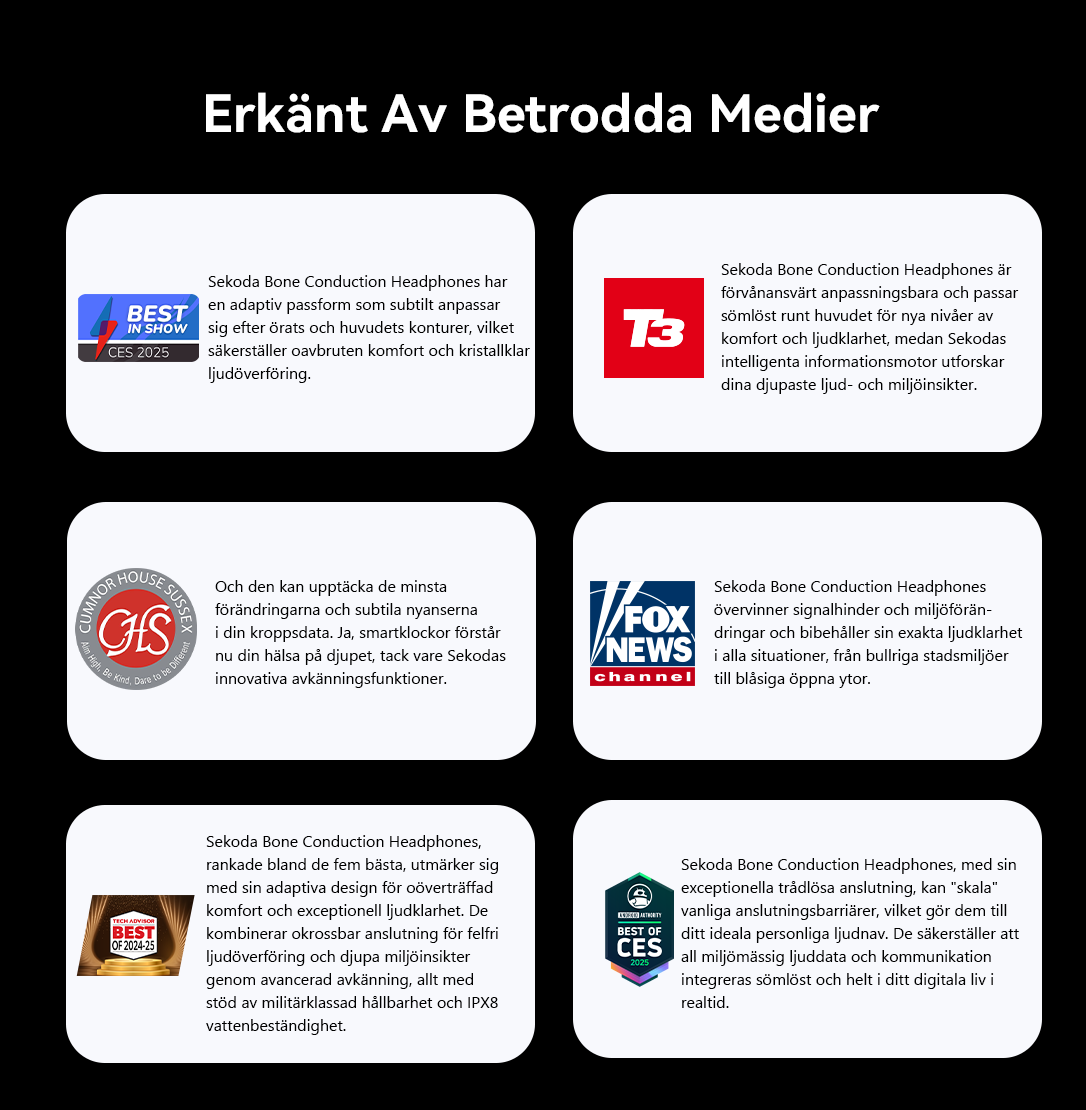 Erkänt Av Betrodda Medier

BEST IN SHOW
CES 2025

Sekoda Bone Conduction Headphones har en adaptiv passform som subtilt anpassar sig efter örats och huvudets konturer, vilket säkerställer oavbruten komfort och kristallklar ljudöverföring.

T3

Sekoda Bone Conduction Headphones är förvånansvärt anpassningsbara och passar sömlöst runt huvudet för nya nivåer av komfort och ljudklarhet, medan Sekodas intelligenta informationsmotor utforskar dina djupaste ljud- och miljöinsikter.

CUMNOR HOUSE SUSSEX
CHS
Aim High, Be Kind, Dare to be Different

Och den kan upptäcka de minsta förändringarna och subtila nyanserna i din kroppsdata. Ja, smartklockor förstår nu din hälsa på djupet, tack vare Sekodas innovativa avkänningsfunktioner.

FOX NEWS channel

Sekoda Bone Conduction Headphones övervinner signalhinder och miljöförändringar och bibehåller sin exakta ljudklarhet i alla situationer, från bullriga stadsmiljöer till blåsiga öppna ytor.

TECH ADVISOR
BEST
OF 2024-25

Sekoda Bone Conduction Headphones, rankade bland de fem bästa, utmärker sig med sin adaptiva design för oöverträffad komfort och exceptionell ljudklarhet. De kombinerar okrossbar anslutning för felfri ljudöverföring och djupa miljöinsikter genom avancerad avkänning, allt med stöd av militärklassad hållbarhet och IPX8 vattenbeständighet.

ANDROID AUTHORITY
BEST OF
CES
2025

Sekoda Bone Conduction Headphones, med sin exceptionella trådlösa anslutning, kan "skala" vanliga anslutningsbarriärer, vilket gör dem till ditt ideala personliga ljudnav. De säkerställer att all miljömässig ljuddata och kommunikation integreras sömlöst och helt i ditt digitala liv i realtid.